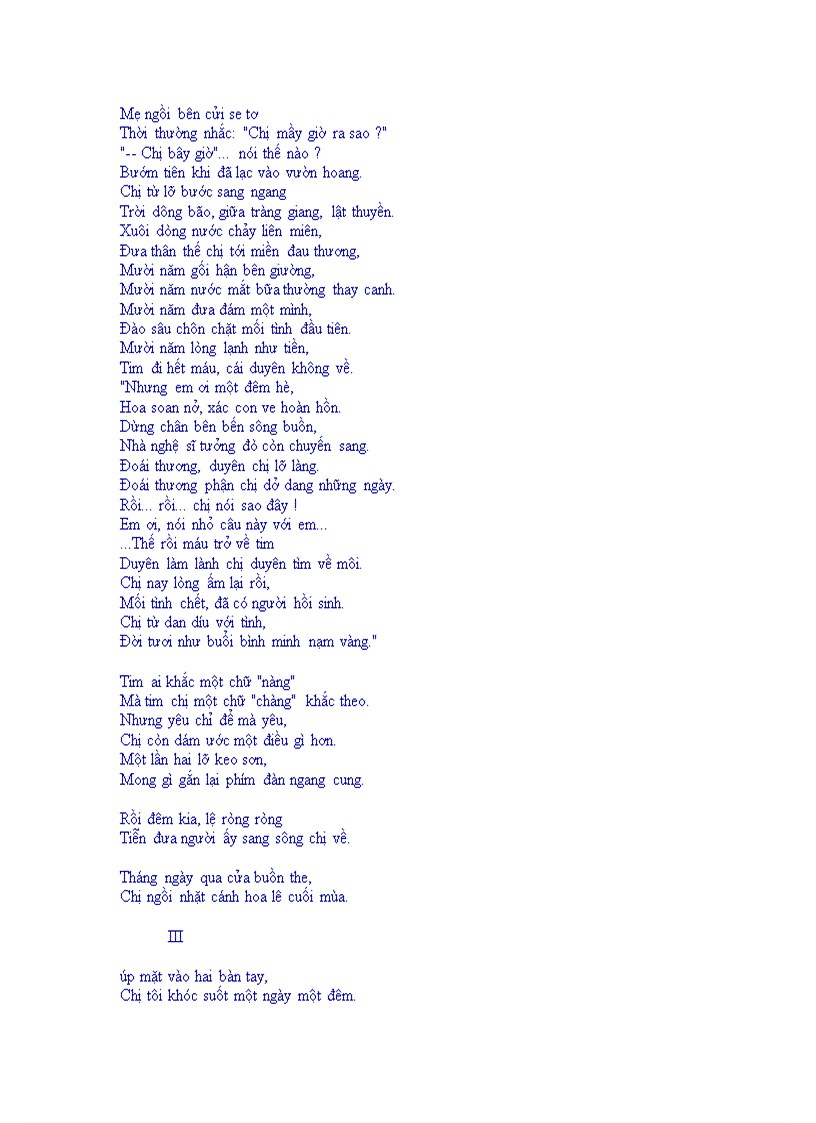 Mẹ ngồi bên cửi se tơ
Thời thường nhắc: "Chị mầy giờ ra sao ?"
"-- Chị bây giờ"... nói thế nào ?
Bướm tiên khi đã lạc vào vườn hoang.
Chị từ lỡ bước sang ngang
Trời dông bão, giữa tràng giang, lật thuyền.
Xuôi dòng nước chảy liên miên,
Đưa thân thế chị tới miền đau thương,
Mười năm gối hận bên giường,
Mười năm nước mắt bữa thường thay canh.
Mười năm đưa đám một mình,
Đào sâu chôn chặt mối tình đầu tiên.
Mười năm lòng lạnh như tiền,
Tim đi hết máu, cái duyên không về.
"Nhưng em ơi một đêm hè,
Hoa soan nở, xác con ve hoàn hồn.
Dừng chân bên bến sông buồn,
Nhà nghệ sĩ tưởng đò còn chuyến sang.
Đoái thương, duyên chị lỡ làng.
Đoái thương phận chị dở dang những ngày.
Rồi... rồi... chị nói sao đây !
Em ơi, nói nhỏ câu này với em...
...Thế rồi máu trở về tim
Duyên làm lành chị duyên tìm về môi.
Chị nay lòng ấm lại rồi,
Mối tình chết, đã có người hồi sinh.
Chị từ dan díu với tình,
Đời tươi như buổi bình minh nạm vàng."

Tim ai khắc một chữ "nàng"
Mà tim chị một chữ "chàng" khắc theo.
Nhưng yêu chỉ để mà yêu,
Chị còn dám ước một điều gì hơn.
Một lần hai lỡ keo sơn,
Mong gì gắn lại phím đàn ngang cung.

Rồi đêm kia, lệ ròng ròng
Tiễn đưa người ấy sang sông chị về.

Tháng ngày qua cửa buồn the,
Chị ngồi nhặt cánh hoa lê cuối mùa.

III

úp mặt vào hai bàn tay,
Chị tôi khóc suốt một ngày một đêm.